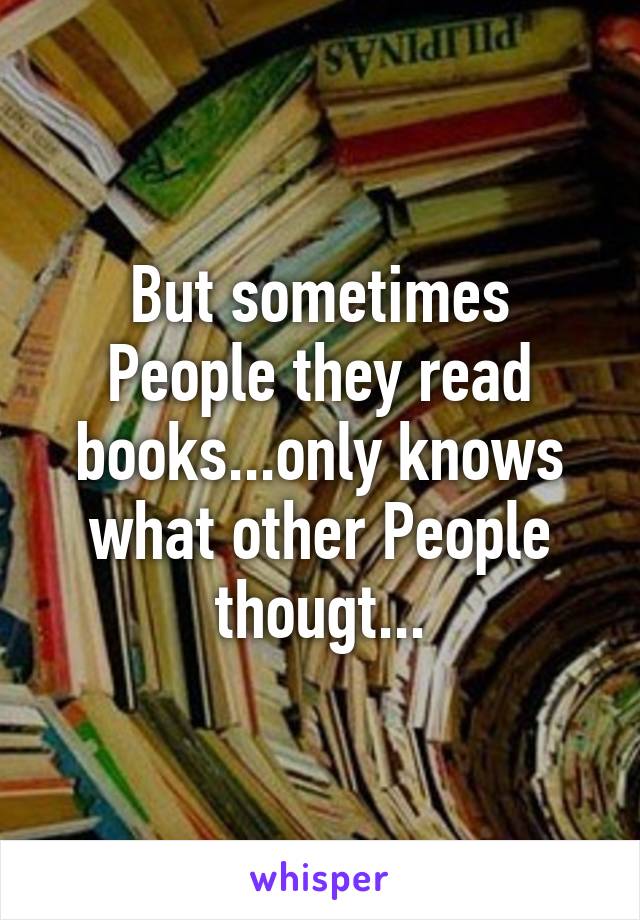 PILIPINAS

But sometimes People they read books...only knows what other People thougt...

whisper